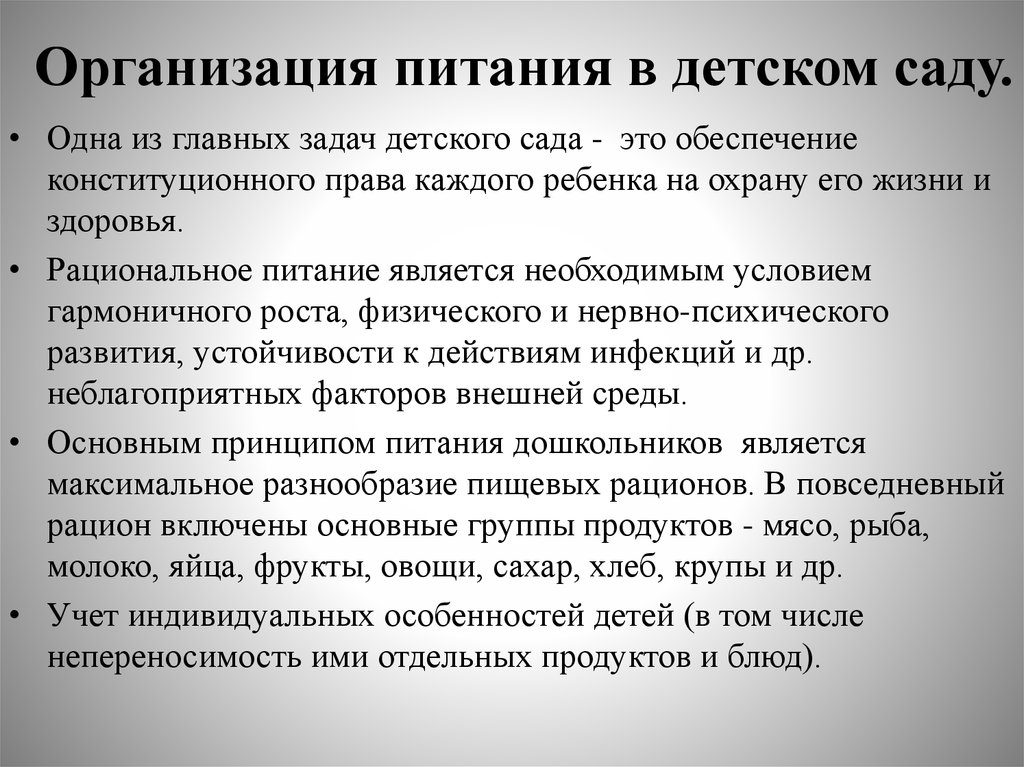 Организация питания в детском саду.

• Одна из главных задач детского сада - это обеспечение конституционного права каждого ребенка на охрану его жизни и здоровья.

• Рациональное питание является необходимым условием гармоничного роста, физического и нервно-психического развития, устойчивости к действиям инфекций и др. неблагоприятных факторов внешней среды.

• Основным принципом питания дошкольников является максимальное разнообразие пищевых рационов. В повседневный рацион включены основные группы продуктов - мясо, рыба, молоко, яйца, фрукты, овощи, сахар, хлеб, крупы и др.

• Учет индивидуальных особенностей детей (в том числе непереносимость ими отдельных продуктов и блюд).